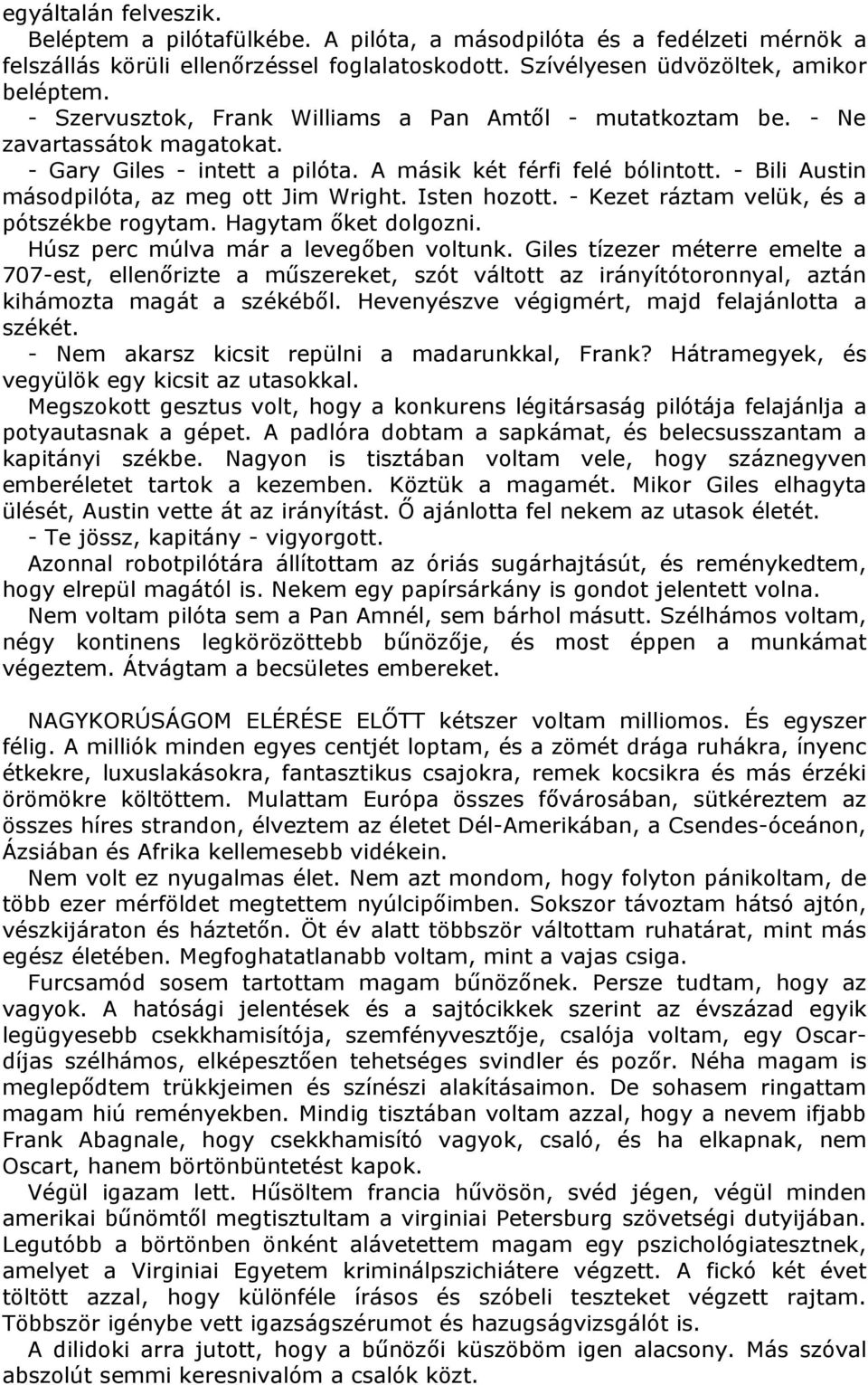 egyáltalán felveszik.

Beléptem a pilótafülkébe. A pilóta, a másodpilóta és a fedélzeti mérnök a felszállás körüli ellenőrzéssel foglalatoskodott. Szívélyesen üdvözöltek, amikor beléptem.

- Szervusztok, Frank Williams a Pan Amtől - mutatkoztam be. - Ne zavartassátok magatokat.

- Gary Giles - intett a pilóta. A másik két férfi felé bólintott. - Bili Austin másodpilóta, az meg ott Jim Wright. Isten hozott. - Kezet ráztam velük, és a pótszékbe rogytam. Hagytam őket dolgozni.

Húsz perc múlva már a levegőben voltunk. Giles tízezer méterre emelte a 707-est, ellenőrizte a műszereket, szót váltott az irányítótoronnyal, aztán kihámozta magát a székéből. Hevenyészve végigmért, majd felajánlotta a székét.

- Nem akarsz kicsit repülni a madarunkkal, Frank? Hátramegyek, és vegyülök egy kicsit az utasokkal.

Megszokott gesztus volt, hogy a konkurens légitársaság pilótája felajánlja a potyautasnak a gépet. A padlóra dobtam a sapkámat, és belecsusszantam a kapitányi székbe. Nagyon is tisztában voltam vele, hogy száznegyven emberéletet tartok a kezemben. Köztük a magamét. Mikor Giles elhagyta ülését, Austin vette át az irányítást. Ő ajánlotta fel nekem az utasok életét.

- Te jössz, kapitány - vigyorgott.

Azonnal robotpilótára állítottam az óriás sugárhajtásút, és reménykedtem, hogy elrepül magától is. Nekem egy papírsárkány is gondot jelentett volna.

Nem voltam pilóta sem a Pan Amnél, sem bárhol másutt. Szélhámos voltam, négy kontinens legkörözöttebb bűnözője, és most éppen a munkámat végeztem. Átvágtam a becsületes embereket.

NAGYKORÚSÁGOM ELÉRÉSE ELŐTT kétszer voltam milliomos. És egyszer félig. A milliók minden egyes centjét loptam, és a zömét drága ruhákra, ínyenc étkekre, luxuslakásokra, fantasztikus csajokra, remek kocsikra és más érzéki örömökre költöttem. Mulattam Európa összes fővárosában, sütkéreztem az összes híres strandon, élveztem az életet Dél-Amerikában, a Csendes-óceánon, Ázsiában és Afrika kellemesebb vidékein.

Nem volt ez nyugalmas élet. Nem azt mondom, hogy folyton pánikoltam, de több ezer mérföldet megtettem nyúlcipőimben. Sokszor távoztam hátsó ajtón, vészkijáraton és háztetőn. Öt év alatt többször váltottam ruhatárat, mint más egész életében. Megfoghatatlanabb voltam, mint a vajas csiga.

Furcsamód sosem tartottam magam bűnözőnek. Persze tudtam, hogy az vagyok. A hatósági jelentések és a sajtócikkek szerint az évszázad egyik legügyesebb csekkhamisítója, szemfényvesztője, csalója voltam, egy Oscar-díjas szélhámos, elképesztően tehetséges svindler és pozőr. Néha magam is meglepődtem trükkjeimen és színészi alakításaimon. De sohasem ringattam magam hiú reményekben. Mindig tisztában voltam azzal, hogy a nevem ifjabb Frank Abagnale, hogy csekkhamisító vagyok, csaló, és ha elkapnak, nem Oscart, hanem börtönbüntetést kapok.

Végül igazam lett. Hűsöltem francia hűvösön, svéd jégen, végül minden amerikai bűnömtől megtisztultam a virginiai Petersburg szövetségi dutyijában. Legutóbb a börtönben önként alávetettem magam egy pszichológiatesztnek, amelyet a Virginiai Egyetem kriminálpszichiátere végzett. A fickó két évet töltött azzal, hogy különféle írásos és szóbeli teszteket végzett rajtam. Többször igénybe vett igazságszérumot és hazugságvizsgálót is.

A dilidoki arra jutott, hogy a bűnözői küszöböm igen alacsony. Más szóval abszolút semmi keresnivalóm a csalók közt.